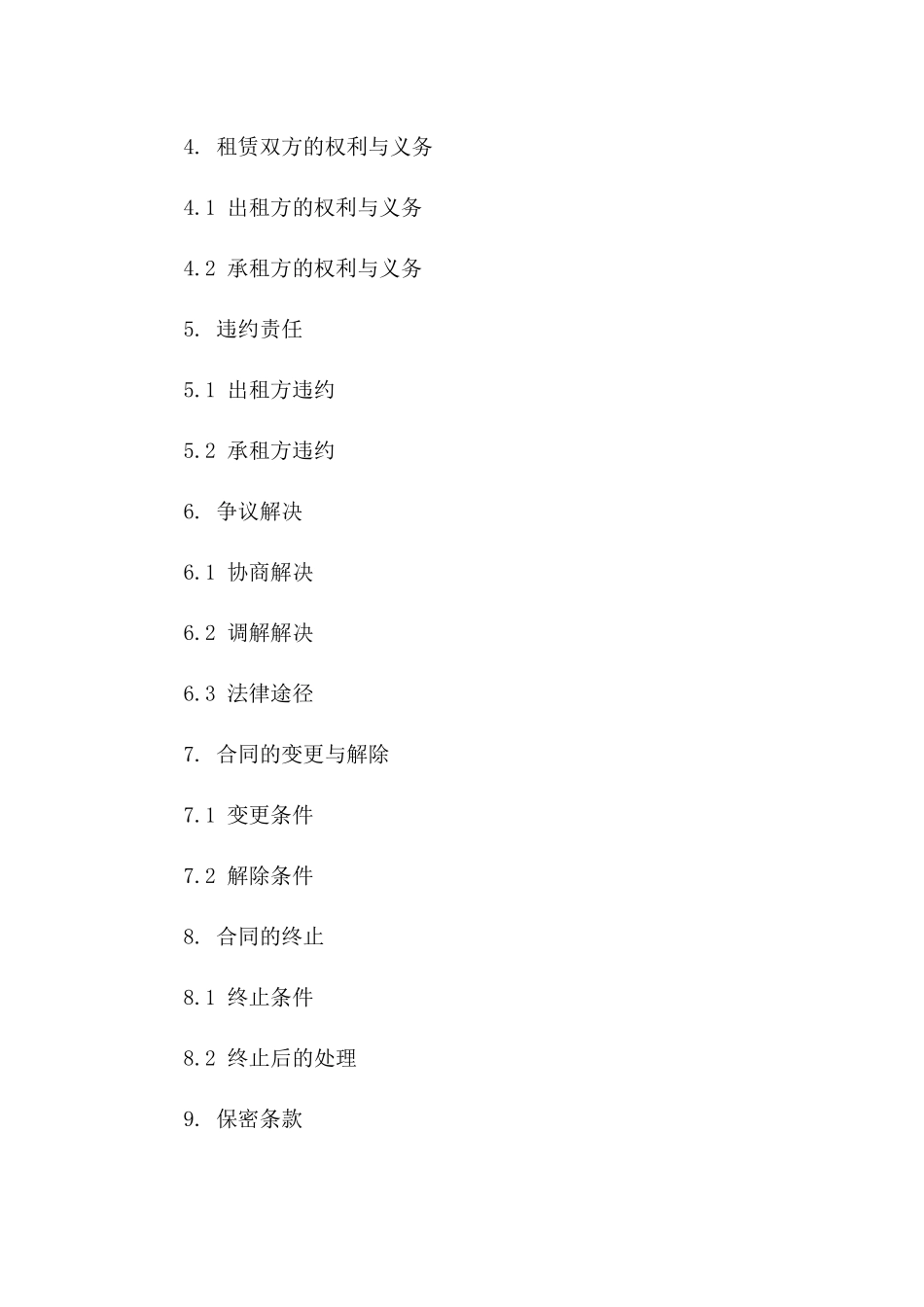 4. 租赁双方的权利与义务

4.1 出租方的权利与义务

4.2 承租方的权利与义务

5. 违约责任

5.1 出租方违约

5.2 承租方违约

6. 争议解决

6.1 协商解决

6.2 调解解决

6.3 法律途径

7. 合同的变更与解除

7.1 变更条件

7.2 解除条件

8. 合同的终止

8.1 终止条件

8.2 终止后的处理

9. 保密条款